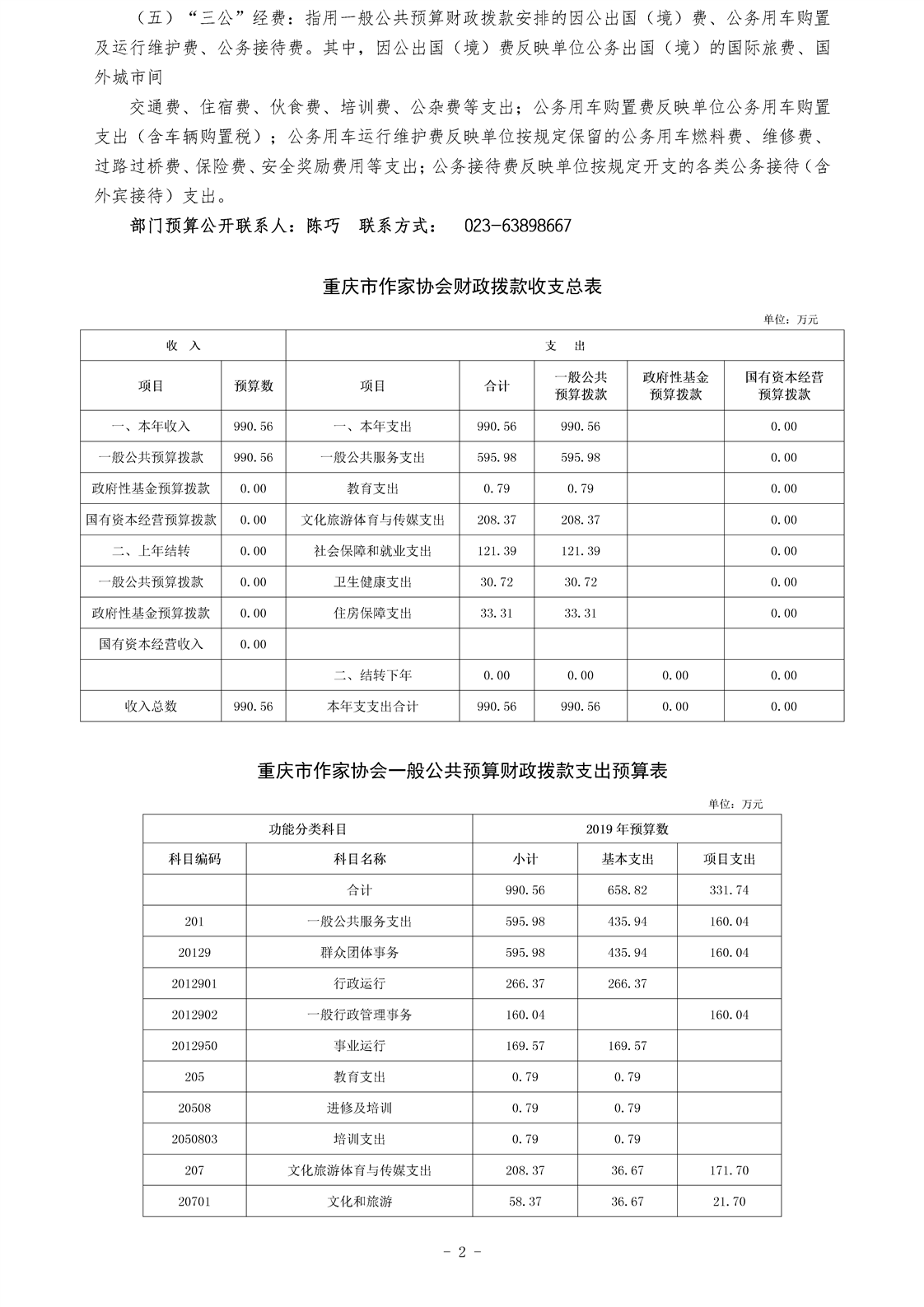 （五）“三公”经费：指用一般公共预算财政拨款安排的因公出国（境）费、公务用车购置及运行维护费、公务接待费。其中，因公出国（境）费反映单位公务出国（境）的国际旅费、国外城市间

交通费、住宿费、伙食费、培训费、公杂费等支出；公务用车购置费反映单位公务用车购置支出（含车辆购置税）；公务用车运行维护费反映单位按规定保留的公务用车燃料费、维修费、过路过桥费、保险费、安全奖励费用等支出；公务接待费反映单位按规定开支的各类公务接待（含外宾接待）支出。

部门预算公开联系人：陈巧　联系方式：　023-63898667

重庆市作家协会财政拨款收支总表

单位：万元

| 收　入 | | 支　出 | | | | |
|---|---|---|---|---|---|---|
| 项目 | 预算数 | 项目 | 合计 | 一般公共预算拨款 | 政府性基金预算拨款 | 国有资本经营预算拨款 |
| 一、本年收入 | 990.56 | 一、本年支出 | 990.56 | 990.56 | | 0.00 |
| 一般公共预算拨款 | 990.56 | 一般公共服务支出 | 595.98 | 595.98 | | 0.00 |
| 政府性基金预算拨款 | 0.00 | 教育支出 | 0.79 | 0.79 | | 0.00 |
| 国有资本经营预算拨款 | 0.00 | 文化旅游体育与传媒支出 | 208.37 | 208.37 | | 0.00 |
| 二、上年结转 | 0.00 | 社会保障和就业支出 | 121.39 | 121.39 | | 0.00 |
| 一般公共预算拨款 | 0.00 | 卫生健康支出 | 30.72 | 30.72 | | 0.00 |
| 政府性基金预算拨款 | 0.00 | 住房保障支出 | 33.31 | 33.31 | | 0.00 |
| 国有资本经营收入 | 0.00 | | | | | |
| | | 二、结转下年 | 0.00 | 0.00 | 0.00 | 0.00 |
| 收入总数 | 990.56 | 本年支出合计 | 990.56 | 990.56 | 0.00 | 0.00 |

重庆市作家协会一般公共预算财政拨款支出预算表

单位：万元

| 功能分类科目 | | 2019 年预算数 | | |
|---|---|---|---|---|
| 科目编码 | 科目名称 | 小计 | 基本支出 | 项目支出 |
| | 合计 | 990.56 | 658.82 | 331.74 |
| 201 | 一般公共服务支出 | 595.98 | 435.94 | 160.04 |
| 20129 | 群众团体事务 | 595.98 | 435.94 | 160.04 |
| 2012901 | 行政运行 | 266.37 | 266.37 | |
| 2012902 | 一般行政管理事务 | 160.04 | | 160.04 |
| 2012950 | 事业运行 | 169.57 | 169.57 | |
| 205 | 教育支出 | 0.79 | 0.79 | |
| 20508 | 进修及培训 | 0.79 | 0.79 | |
| 2050803 | 培训支出 | 0.79 | 0.79 | |
| 207 | 文化旅游体育与传媒支出 | 208.37 | 36.67 | 171.70 |
| 20701 | 文化和旅游 | 58.37 | 36.67 | 21.70 |

- 2 -